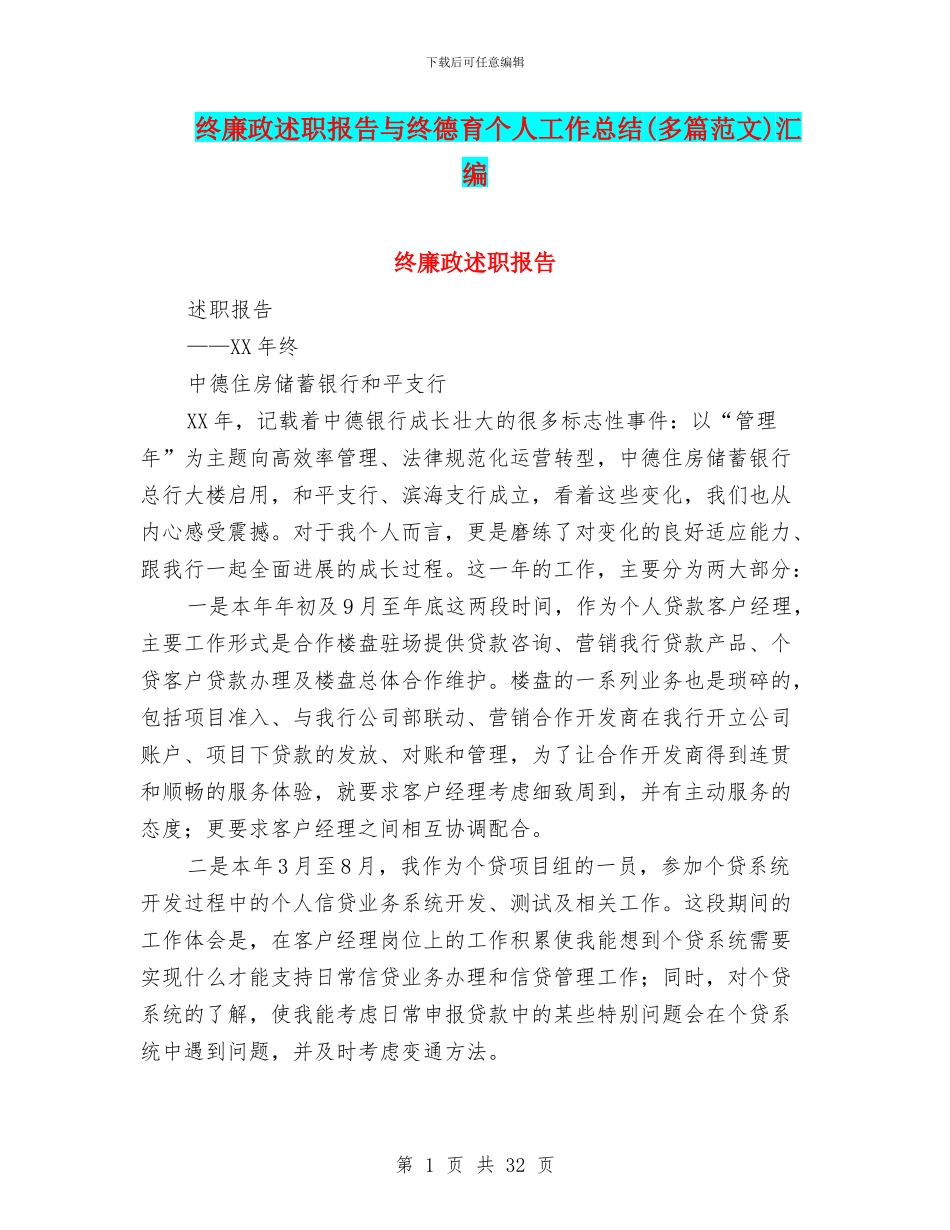 下载后可任意编辑

终廉政述职报告与终德育个人工作总结(多篇范文)汇编

终廉政述职报告

述职报告

——XX 年终

中德住房储蓄银行和平支行

XX 年，记载着中德银行成长壮大的很多标志性事件：以“管理年”为主题向高效率管理、法律规范化运营转型，中德住房储蓄银行总行大楼启用，和平支行、滨海支行成立，看着这些变化，我们也从内心感受震撼。对于我个人而言，更是磨练了对变化的良好适应能力、跟我行一起全面进展的成长过程。这一年的工作，主要分为两大部分：

一是本年年初及 9 月至年底这两段时间，作为个人贷款客户经理，主要工作形式是合作楼盘驻场提供贷款咨询、营销我行贷款产品、个贷客户贷款办理及楼盘总体合作维护。楼盘的一系列业务也是琐碎的，包括项目准入、与我行公司部联动、营销合作开发商在我行开立公司账户、项目下贷款的发放、对账和管理，为了让合作开发商得到连贯和顺畅的服务体验，就要求客户经理考虑细致周到，并有主动服务的态度；更要求客户经理之间相互协调配合。

二是本年 3 月至 8 月，我作为个贷项目组的一员，参加个贷系统开发过程中的个人信贷业务系统开发、测试及相关工作。这段期间的工作体会是，在客户经理岗位上的工作积累使我能想到个贷系统需要实现什么才能支持日常信贷业务办理和信贷管理工作；同时，对个贷系统的了解，使我能考虑日常申报贷款中的某些特别问题会在个贷系统中遇到问题，并及时考虑变通方法。

第 1 页 共 32 页